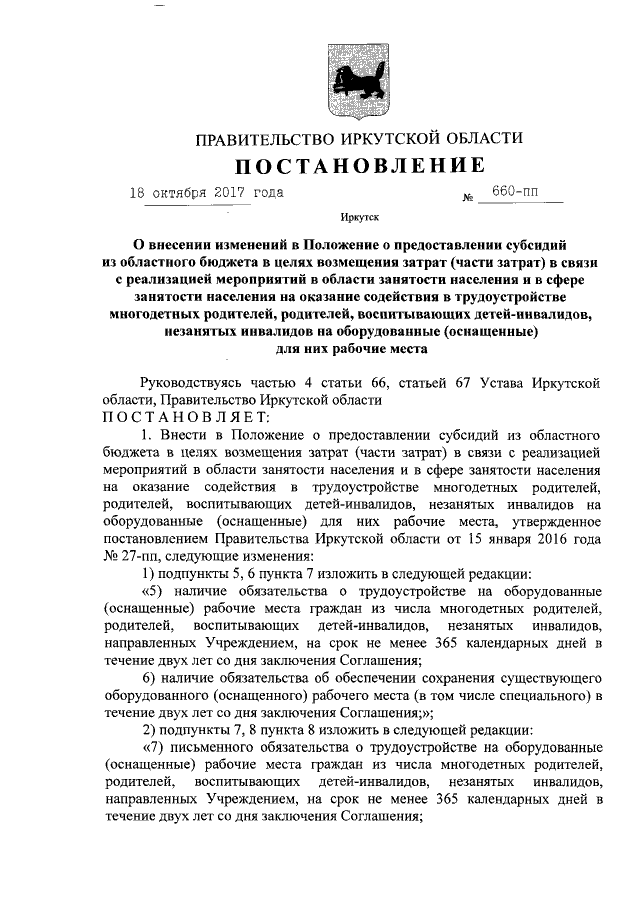 ПРАВИТЕЛЬСТВО ИРКУТСКОЙ ОБЛАСТИ

ПОСТАНОВЛЕНИЕ

18 октября 2017 года № 660-пп

Иркутск

О внесении изменений в Положение о предоставлении субсидий из областного бюджета в целях возмещения затрат (части затрат) в связи с реализацией мероприятий в области занятости населения и в сфере занятости населения на оказание содействия в трудоустройстве многодетных родителей, родителей, воспитывающих детей-инвалидов, незанятых инвалидов на оборудованные (оснащенные) для них рабочие места

Руководствуясь частью 4 статьи 66, статьей 67 Устава Иркутской области, Правительство Иркутской области

ПОСТАНОВЛЯЕТ:

1. Внести в Положение о предоставлении субсидий из областного бюджета в целях возмещения затрат (части затрат) в связи с реализацией мероприятий в области занятости населения и в сфере занятости населения на оказание содействия в трудоустройстве многодетных родителей, родителей, воспитывающих детей-инвалидов, незанятых инвалидов на оборудованные (оснащенные) для них рабочие места, утвержденное постановлением Правительства Иркутской области от 15 января 2016 года № 27-пп, следующие изменения:

1) подпункты 5, 6 пункта 7 изложить в следующей редакции:

«5) наличие обязательства о трудоустройстве на оборудованные (оснащенные) рабочие места граждан из числа многодетных родителей, родителей, воспитывающих детей-инвалидов, незанятых инвалидов, направленных Учреждением, на срок не менее 365 календарных дней в течение двух лет со дня заключения Соглашения;

6) наличие обязательства об обеспечении сохранения существующего оборудованного (оснащенного) рабочего места (в том числе специального) в течение двух лет со дня заключения Соглашения;»;

2) подпункты 7, 8 пункта 8 изложить в следующей редакции:

«7) письменного обязательства о трудоустройстве на оборудованные (оснащенные) рабочие места граждан из числа многодетных родителей, родителей, воспитывающих детей-инвалидов, незанятых инвалидов, направленных Учреждением, на срок не менее 365 календарных дней в течение двух лет со дня заключения Соглашения;